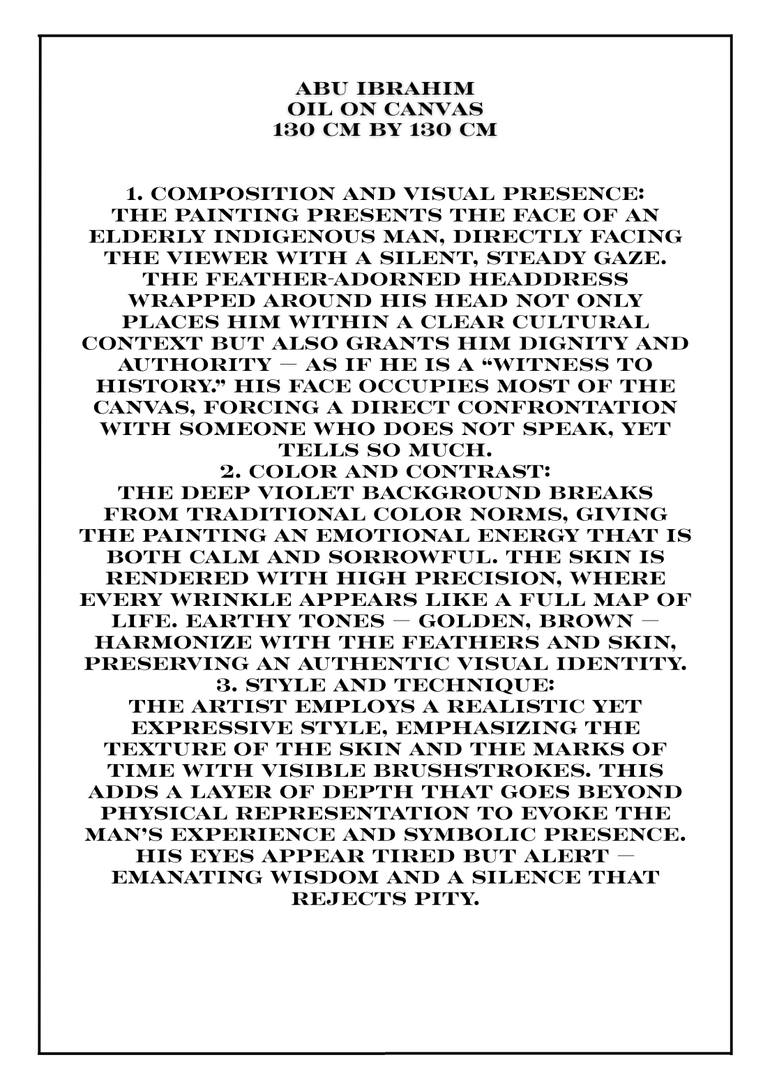 ABU IBRAHIM
OIL ON CANVAS
130 CM BY 130 CM

1. COMPOSITION AND VISUAL PRESENCE:
THE PAINTING PRESENTS THE FACE OF AN ELDERLY INDIGENOUS MAN, DIRECTLY FACING THE VIEWER WITH A SILENT, STEADY GAZE. THE FEATHER-ADORNED HEADDRESS WRAPPED AROUND HIS HEAD NOT ONLY PLACES HIM WITHIN A CLEAR CULTURAL CONTEXT BUT ALSO GRANTS HIM DIGNITY AND AUTHORITY — AS IF HE IS A "WITNESS TO HISTORY." HIS FACE OCCUPIES MOST OF THE CANVAS, FORCING A DIRECT CONFRONTATION WITH SOMEONE WHO DOES NOT SPEAK, YET TELLS SO MUCH.
2. COLOR AND CONTRAST:
THE DEEP VIOLET BACKGROUND BREAKS FROM TRADITIONAL COLOR NORMS, GIVING THE PAINTING AN EMOTIONAL ENERGY THAT IS BOTH CALM AND SORROWFUL. THE SKIN IS RENDERED WITH HIGH PRECISION, WHERE EVERY WRINKLE APPEARS LIKE A FULL MAP OF LIFE. EARTHY TONES — GOLDEN, BROWN — HARMONIZE WITH THE FEATHERS AND SKIN, PRESERVING AN AUTHENTIC VISUAL IDENTITY.
3. STYLE AND TECHNIQUE:
THE ARTIST EMPLOYS A REALISTIC YET EXPRESSIVE STYLE, EMPHASIZING THE TEXTURE OF THE SKIN AND THE MARKS OF TIME WITH VISIBLE BRUSHSTROKES. THIS ADDS A LAYER OF DEPTH THAT GOES BEYOND PHYSICAL REPRESENTATION TO EVOKE THE MAN'S EXPERIENCE AND SYMBOLIC PRESENCE. HIS EYES APPEAR TIRED BUT ALERT — EMANATING WISDOM AND A SILENCE THAT REJECTS PITY.